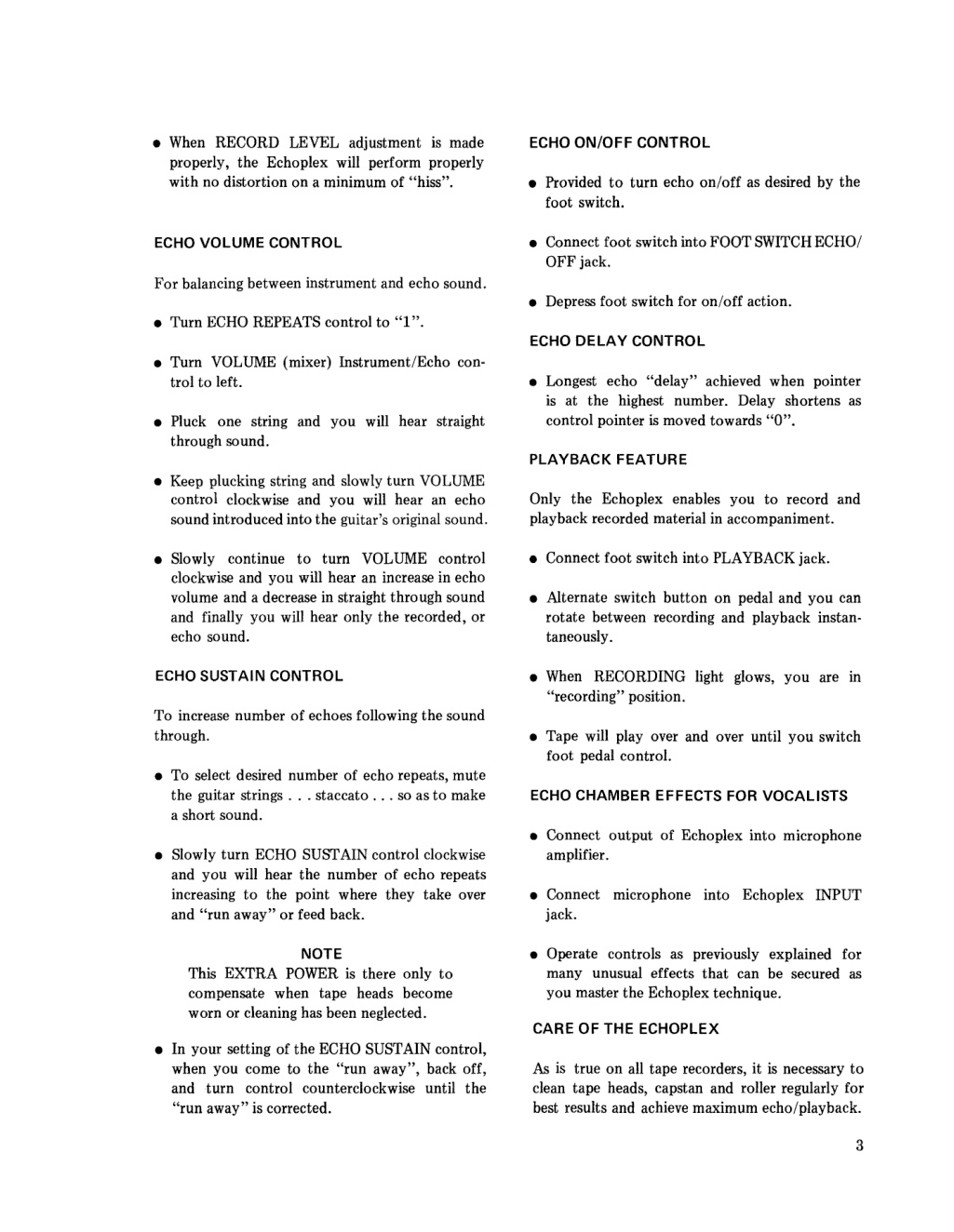 • When RECORD LEVEL adjustment is made properly, the Echoplex will perform properly with no distortion on a minimum of "hiss".

ECHO VOLUME CONTROL

For balancing between instrument and echo sound.

• Turn ECHO REPEATS control to "1".

• Turn VOLUME (mixer) Instrument/Echo control to left.

• Pluck one string and you will hear straight through sound.

• Keep plucking string and slowly turn VOLUME control clockwise and you will hear an echo sound introduced into the guitar's original sound.

• Slowly continue to turn VOLUME control clockwise and you will hear an increase in echo volume and a decrease in straight through sound and finally you will hear only the recorded, or echo sound.

ECHO SUSTAIN CONTROL

To increase number of echoes following the sound through.

• To select desired number of echo repeats, mute the guitar strings . . . staccato . . . so as to make a short sound.

• Slowly turn ECHO SUSTAIN control clockwise and you will hear the number of echo repeats increasing to the point where they take over and "run away" or feed back.

NOTE
This EXTRA POWER is there only to compensate when tape heads become worn or cleaning has been neglected.

• In your setting of the ECHO SUSTAIN control, when you come to the "run away", back off, and turn control counterclockwise until the "run away" is corrected.

ECHO ON/OFF CONTROL

• Provided to turn echo on/off as desired by the foot switch.

• Connect foot switch into FOOT SWITCH ECHO/OFF jack.

• Depress foot switch for on/off action.

ECHO DELAY CONTROL

• Longest echo "delay" achieved when pointer is at the highest number. Delay shortens as control pointer is moved towards "0".

PLAYBACK FEATURE

Only the Echoplex enables you to record and playback recorded material in accompaniment.

• Connect foot switch into PLAYBACK jack.

• Alternate switch button on pedal and you can rotate between recording and playback instantaneously.

• When RECORDING light glows, you are in "recording" position.

• Tape will play over and over until you switch foot pedal control.

ECHO CHAMBER EFFECTS FOR VOCALISTS

• Connect output of Echoplex into microphone amplifier.

• Connect microphone into Echoplex INPUT jack.

• Operate controls as previously explained for many unusual effects that can be secured as you master the Echoplex technique.

CARE OF THE ECHOPLEX

As is true on all tape recorders, it is necessary to clean tape heads, capstan and roller regularly for best results and achieve maximum echo/playback.

3